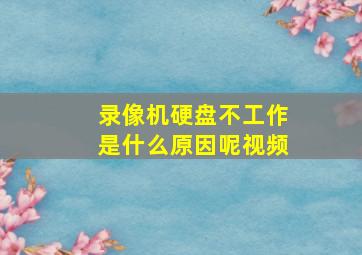 录像机硬盘不工作
是什么原因呢视频